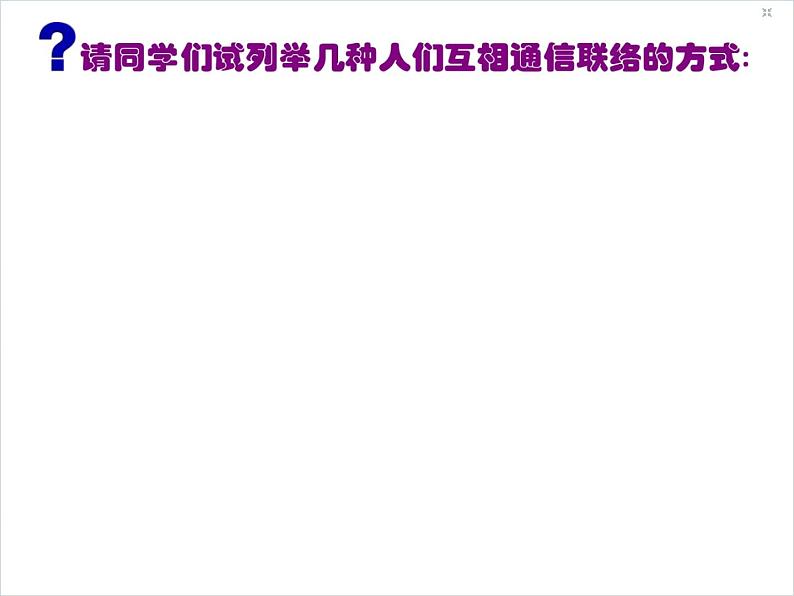 ?请同学们试列举几种人们互相通信联络的方式: